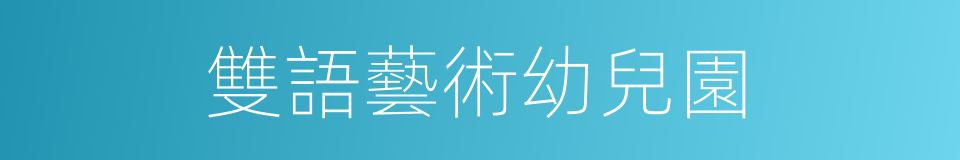 雙語藝術幼兒園